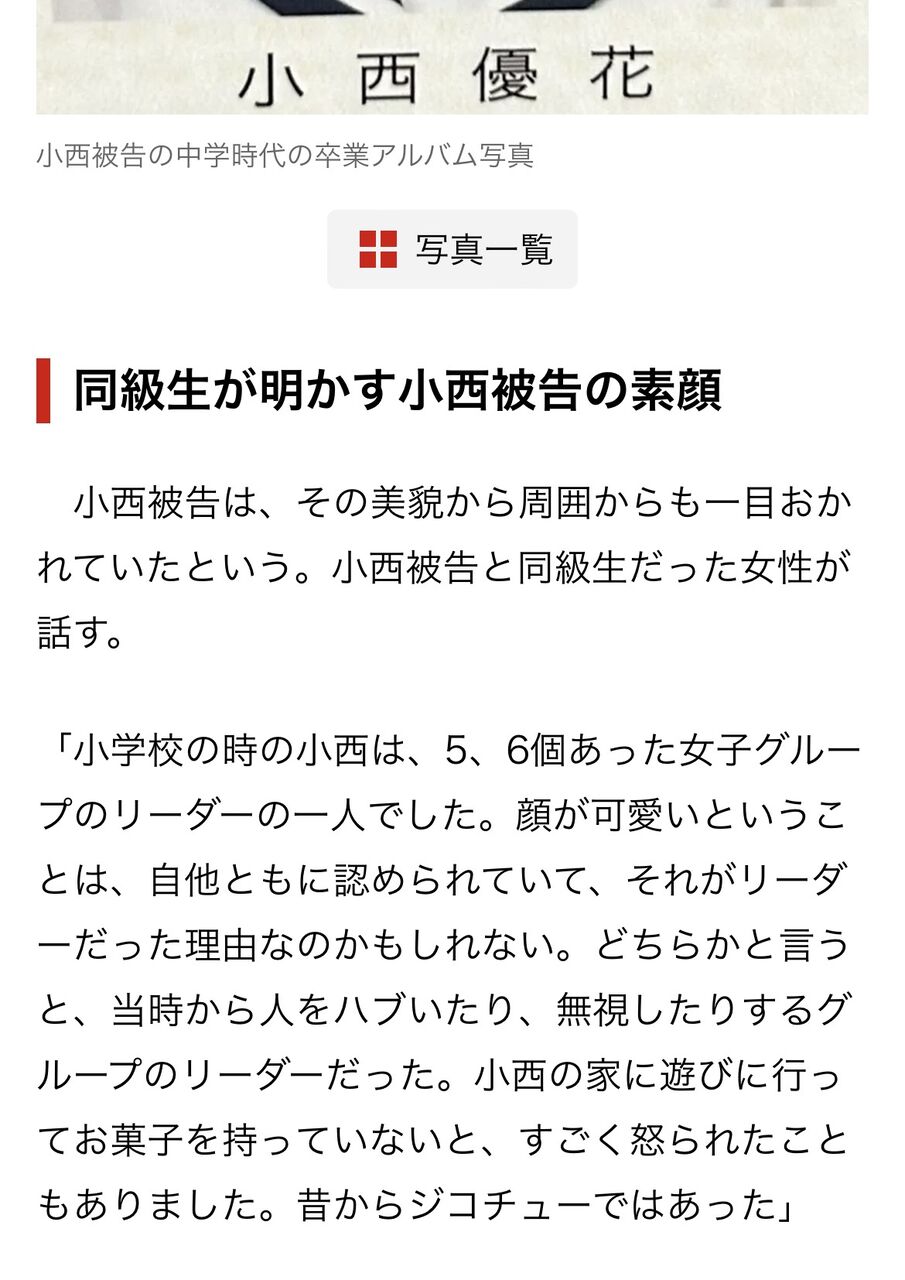 小西優花

小西被告の中学時代の卒業アルバム写真

写真一覧

同級生が明かす小西被告の素顔

小西被告は、その美貌から周囲からも一目おかれていたという。小西被告と同級生だった女性が話す。

「小学校の時の小西は、5、6個あった女子グループのリーダーの一人でした。顔が可愛いということは、自他ともに認められていて、それがリーダーだった理由なのかもしれない。どちらかと言うと、当時から人をハブいたり、無視したりするグループのリーダーだった。小西の家に遊びに行ってお菓子を持っていないと、すごく怒られたこともありました。昔からジコチューではあった」